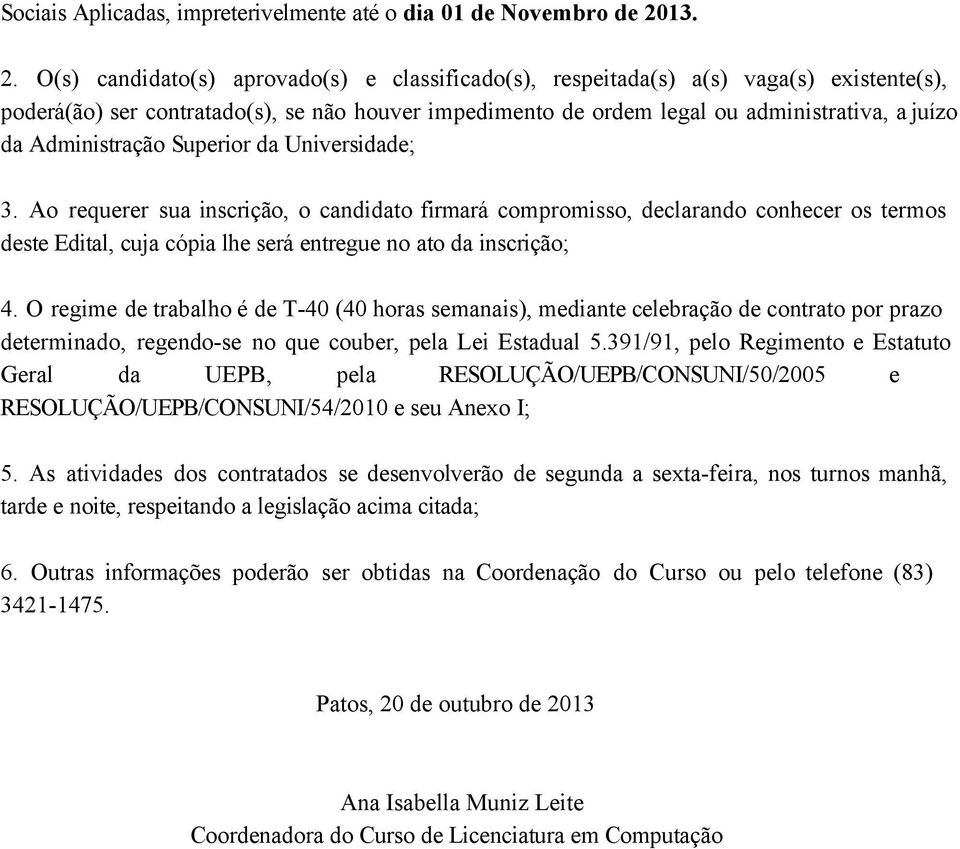 Sociais Aplicadas, impreterivelmente até o dia 01 de Novembro de 2013.

2. O(s) candidato(s) aprovado(s) e classificado(s), respeitada(s) a(s) vaga(s) existente(s), poderá(ão) ser contratado(s), se não houver impedimento de ordem legal ou administrativa, a juízo da Administração Superior da Universidade;

3. Ao requerer sua inscrição, o candidato firmará compromisso, declarando conhecer os termos deste Edital, cuja cópia lhe será entregue no ato da inscrição;

4. O regime de trabalho é de T-40 (40 horas semanais), mediante celebração de contrato por prazo determinado, regendo-se no que couber, pela Lei Estadual 5.391/91, pelo Regimento e Estatuto Geral da UEPB, pela RESOLUÇÃO/UEPB/CONSUNI/50/2005 e RESOLUÇÃO/UEPB/CONSUNI/54/2010 e seu Anexo I;

5. As atividades dos contratados se desenvolverão de segunda a sexta-feira, nos turnos manhã, tarde e noite, respeitando a legislação acima citada;

6. Outras informações poderão ser obtidas na Coordenação do Curso ou pelo telefone (83) 3421-1475.

Patos, 20 de outubro de 2013

Ana Isabella Muniz Leite
Coordenadora do Curso de Licenciatura em Computação